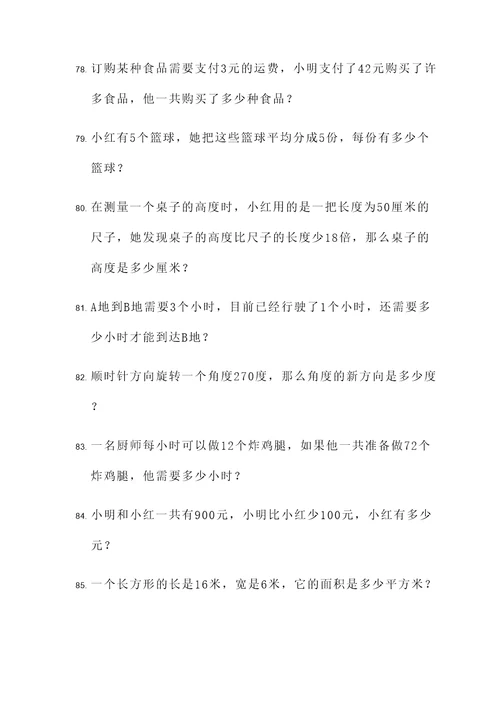 78. 订购某种食品需要支付3元的运费，小明支付了42元购买了许多食品，他一共购买了多少种食品？

79. 小红有5个篮球，她把这些篮球平均分成5份，每份有多少个篮球？

80. 在测量一个桌子的高度时，小红用的是一把长度为50厘米的尺子，她发现桌子的高度比尺子的长度少18倍，那么桌子的高度是多少厘米？

81. A地到B地需要3个小时，目前已经行驶了1个小时，还需要多少小时才能到达B地？

82. 顺时针方向旋转一个角度270度，那么角度的新方向是多少度？

83. 一名厨师每小时可以做12个炸鸡腿，如果他一共准备做72个炸鸡腿，他需要多少小时？

84. 小明和小红一共有900元，小明比小红少100元，小红有多少元？

85. 一个长方形的长是16米，宽是6米，它的面积是多少平方米？